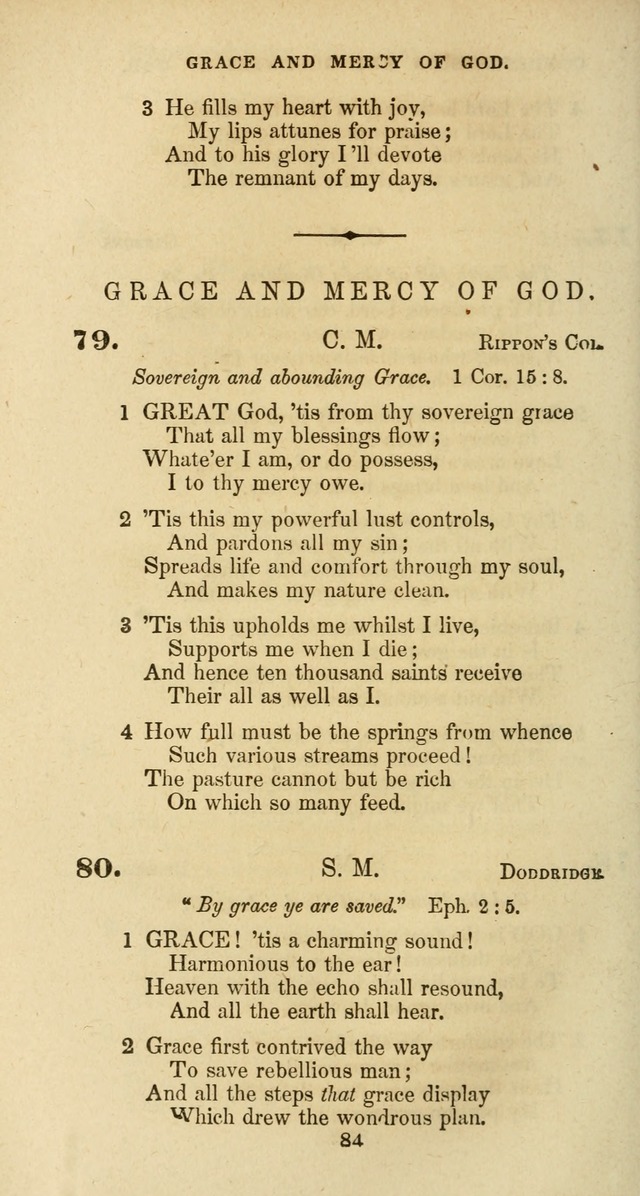 GRACE AND MERCY OF GOD.

3 He fills my heart with joy,
My lips attunes for praise;
And to his glory I'll devote
The remnant of my days.

GRACE AND MERCY OF GOD.

79. C. M. Rippon's Col.

Sovereign and abounding Grace. 1 Cor. 15 : 8.

1 GREAT God, 'tis from thy sovereign grace
That all my blessings flow;
Whate'er I am, or do possess,
I to thy mercy owe.

2 'Tis this my powerful lust controls,
And pardons all my sin;
Spreads life and comfort through my soul,
And makes my nature clean.

3 'Tis this upholds me whilst I live,
Supports me when I die;
And hence ten thousand saints receive
Their all as well as I.

4 How full must be the springs from whence
Such various streams proceed!
The pasture cannot but be rich
On which so many feed.

80. S. M. Doddridge.

"By grace ye are saved." Eph. 2 : 5.

1 GRACE! 'tis a charming sound!
Harmonious to the ear!
Heaven with the echo shall resound,
And all the earth shall hear.

2 Grace first contrived the way
To save rebellious man;
And all the steps that grace display
Which drew the wondrous plan.

84